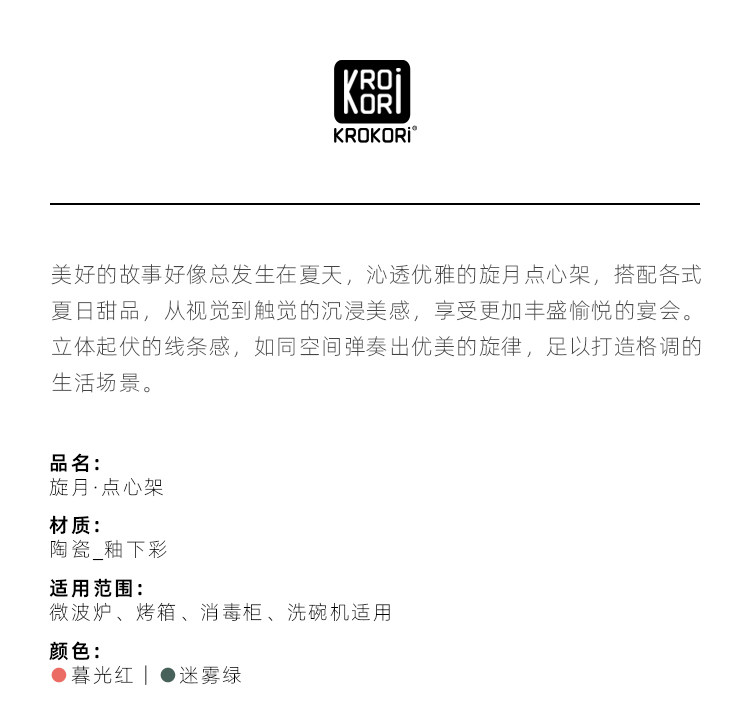 KROi
KORi
KROKORi®

美好的故事好像总发生在夏天，沁透优雅的旋月点心架，搭配各式夏日甜品，从视觉到触觉的沉浸美感，享受更加丰盛愉悦的宴会。立体起伏的线条感，如同空间弹奏出优美的旋律，足以打造格调的生活场景。

品名：
旋月·点心架

材质：
陶瓷_釉下彩

适用范围：
微波炉、烤箱、消毒柜、洗碗机适用

颜色：
• 暮光红 | • 迷雾绿